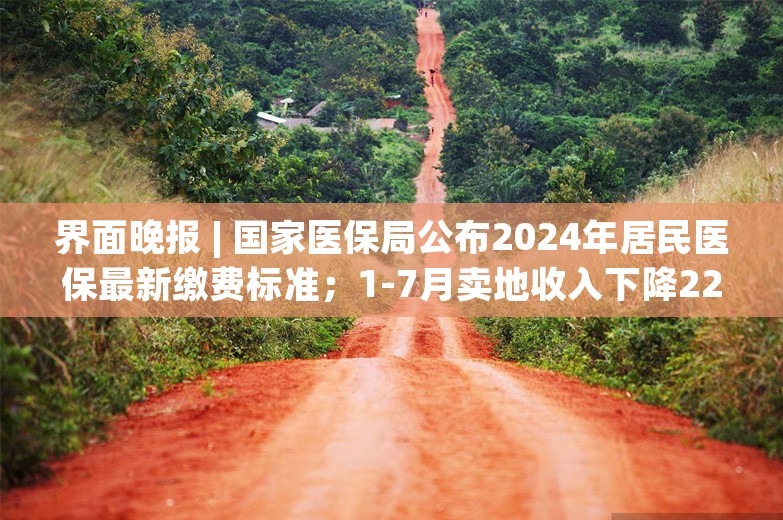 界面晚报 | 国家医保局公布2024年居民医保最新缴费标准；1-7月卖地收入下降22